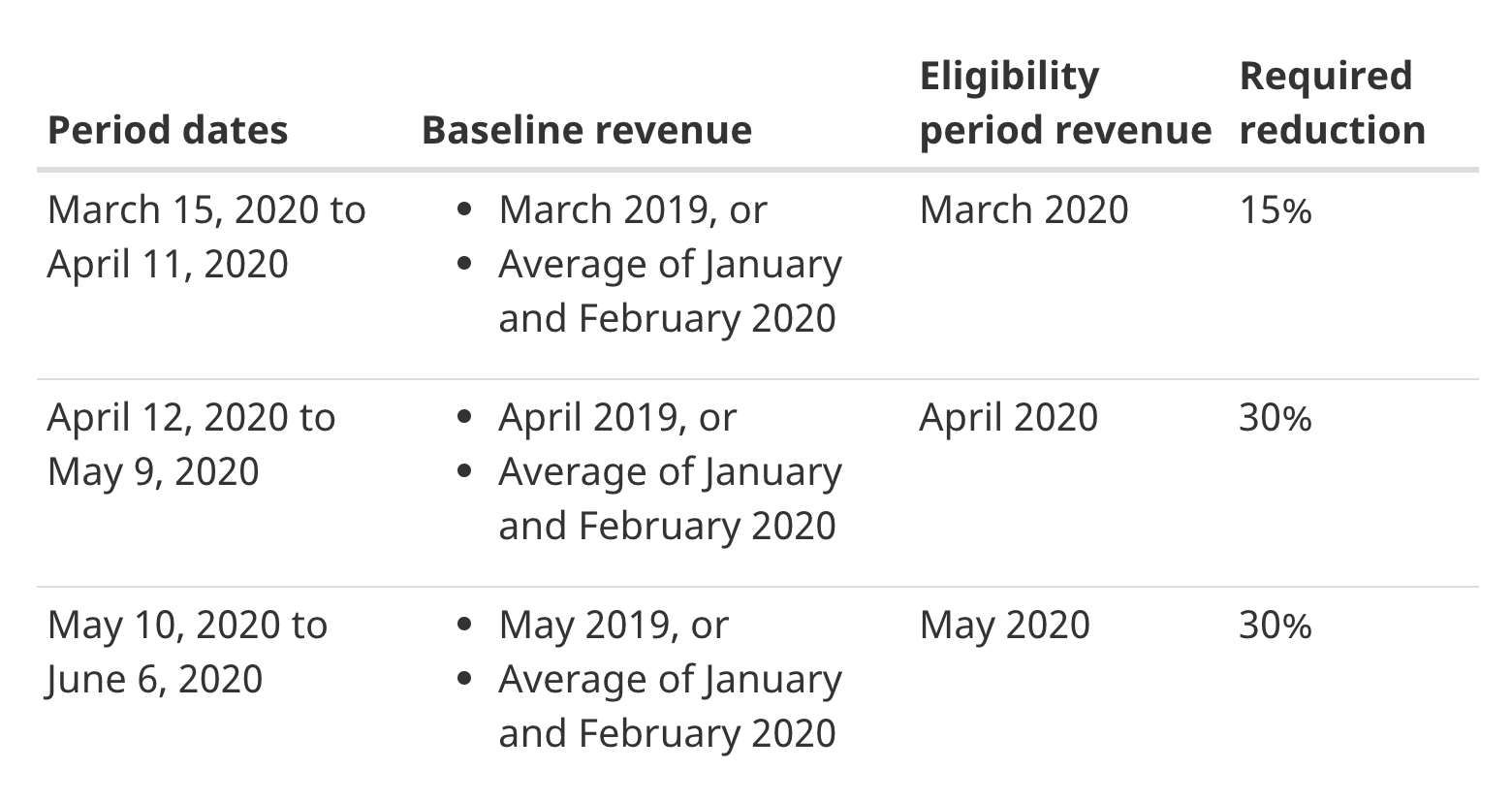 | Period dates | Baseline revenue | Eligibility period revenue | Required reduction |
|---|---|---|---|
| March 15, 2020 to April 11, 2020 | • March 2019, or • Average of January and February 2020 | March 2020 | 15% |
| April 12, 2020 to May 9, 2020 | • April 2019, or • Average of January and February 2020 | April 2020 | 30% |
| May 10, 2020 to June 6, 2020 | • May 2019, or • Average of January and February 2020 | May 2020 | 30% |